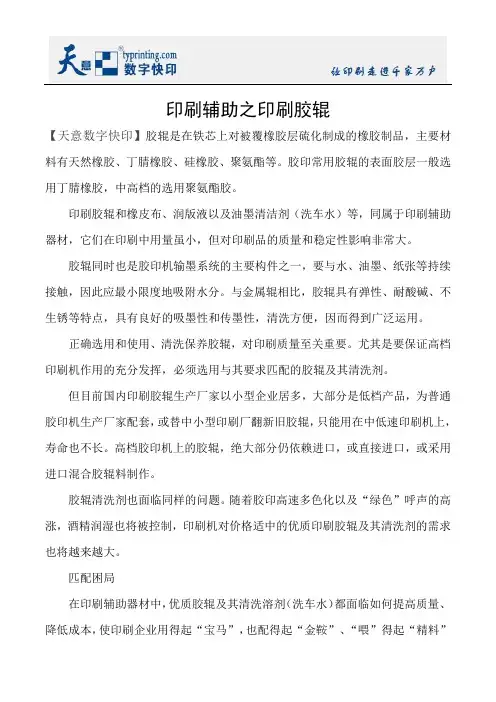 天意 typrinting.com 数字快印

让印刷走进千家万户

印刷辅助之印刷胶辊

【天意数字快印】胶辊是在铁芯上对被覆橡胶层硫化制成的橡胶制品，主要材料有天然橡胶、丁腈橡胶、硅橡胶、聚氨酯等。胶印常用胶辊的表面胶层一般选用丁腈橡胶，中高档的选用聚氨酯胶。

印刷胶辊和橡皮布、润版液以及油墨清洁剂（洗车水）等，同属于印刷辅助器材，它们在印刷中用量虽小，但对印刷品的质量和稳定性影响非常大。

胶辊同时也是胶印机输墨系统的主要构件之一，要与水、油墨、纸张等持续接触，因此应最小限度地吸附水分。与金属辊相比，胶辊具有弹性、耐酸碱、不生锈等特点，具有良好的吸墨性和传墨性，清洗方便，因而得到广泛运用。

正确选用和使用、清洗保养胶辊，对印刷质量至关重要。尤其是要保证高档印刷机作用的充分发挥，必须选用与其要求匹配的胶辊及其清洗剂。

但目前国内印刷胶辊生产厂家以小型企业居多，大部分是低档产品，为普通胶印机生产厂家配套，或替中小型印刷厂翻新旧胶辊，只能用在中低速印刷机上，寿命也不长。高档胶印机上的胶辊，绝大部分仍依赖进口，或直接进口，或采用进口混合胶辊料制作。

胶辊清洗剂也面临同样的问题。随着胶印高速多色化以及“绿色”呼声的高涨，酒精润湿也将被控制，印刷机对价格适中的优质印刷胶辊及其清洗剂的需求也将越来越大。

匹配困局

在印刷辅助器材中，优质胶辊及其清洗溶剂（洗车水）都面临如何提高质量、降低成本，使印刷企业用得起“宝马”，也配得起“金鞍”、“喂”得起“精料”